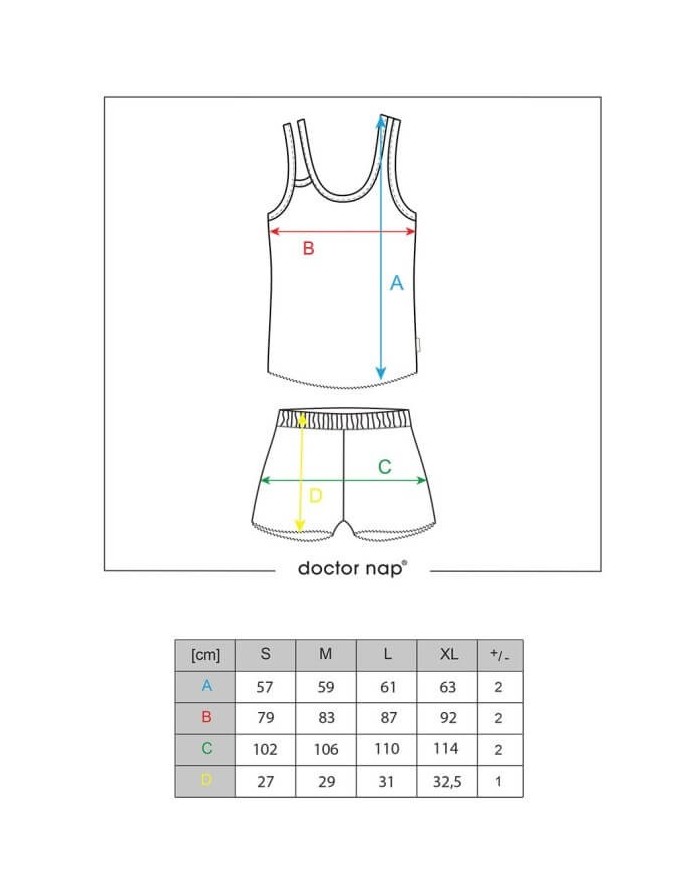 B

A

C

D

doctor nap®

| [cm] | S | M | L | XL | +/- |
|---|---|---|---|---|---|
| A | 57 | 59 | 61 | 63 | 2 |
| B | 79 | 83 | 87 | 92 | 2 |
| C | 102 | 106 | 110 | 114 | 2 |
| D | 27 | 29 | 31 | 32,5 | 1 |